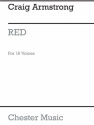 Craig Armstrong

RED

For 18 Voices

Chester Music